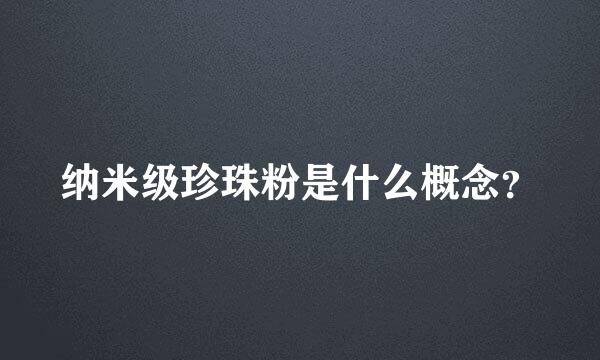 纳米级珍珠粉是什么概念?